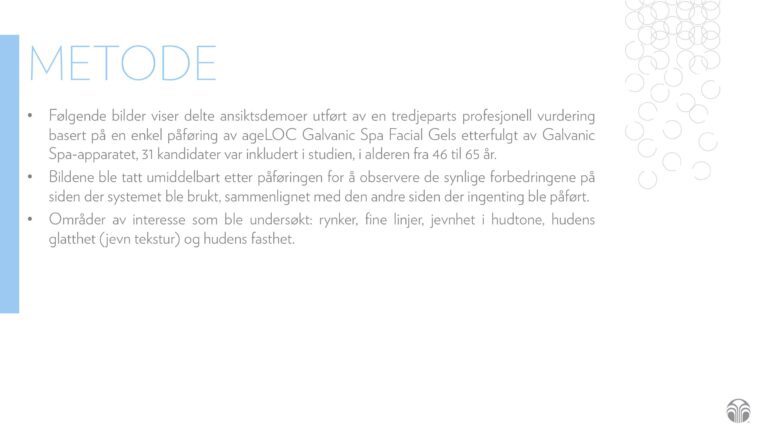 METODE

• Følgende bilder viser delte ansiktsdemoer utført av en tredjeparts profesjonell vurdering basert på en enkel påføring av ageLOC Galvanic Spa Facial Gels etterfulgt av Galvanic Spa-apparatet, 31 kandidater var inkludert i studien, i alderen fra 46 til 65 år.

• Bildene ble tatt umiddelbart etter påføringen for å observere de synlige forbedringene på siden der systemet ble brukt, sammenlignet med den andre siden der ingenting ble påført.

• Områder av interesse som ble undersøkt: rynker, fine linjer, jevnhet i hudtone, hudens glatthet (jevn tekstur) og hudens fasthet.